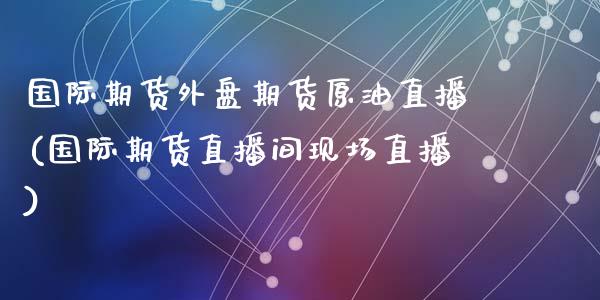 国际期货外盘期货原油直播(国际期货直播间现场直播)